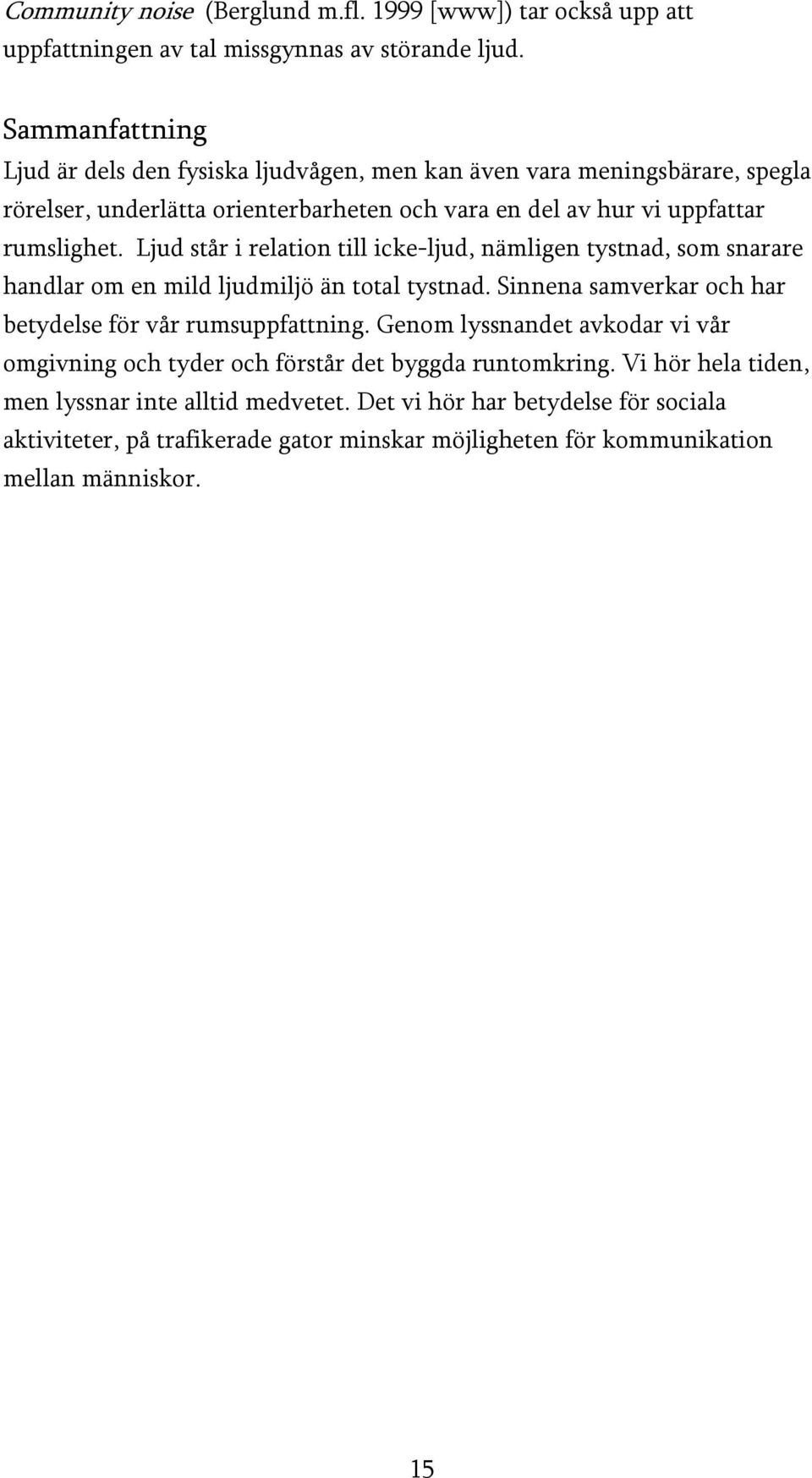 Community noise (Berglund m.fl. 1999 [www]) tar också upp att uppfattningen av tal missgynnas av störande ljud.

Sammanfattning

Ljud är dels den fysiska ljudvågen, men kan även vara meningsbärare, spegla rörelser, underlätta orienterbarheten och vara en del av hur vi uppfattar rumslighet. Ljud står i relation till icke-ljud, nämligen tystnad, som snarare handlar om en mild ljudmiljö än total tystnad. Sinnena samverkar och har betydelse för vår rumsuppfattning. Genom lyssnandet avkodar vi vår omgivning och tyder och förstår det byggda runtomkring. Vi hör hela tiden, men lyssnar inte alltid medvetet. Det vi hör har betydelse för sociala aktiviteter, på trafikerade gator minskar möjligheten för kommunikation mellan människor.

15